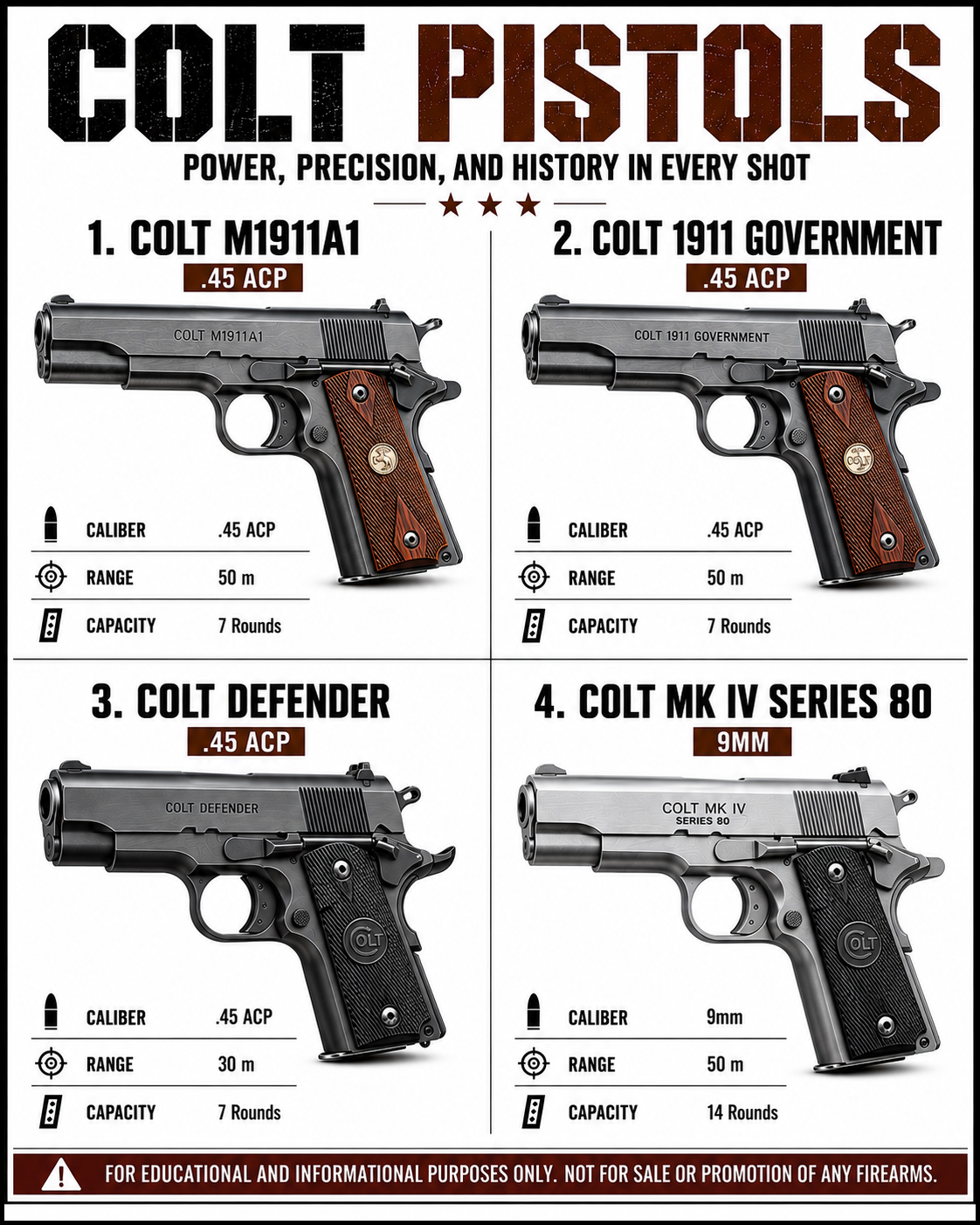 COLT PISTOLS

POWER, PRECISION, AND HISTORY IN EVERY SHOT

1. COLT M1911A1

.45 ACP

COLT M1911A1

| CALIBER | .45 ACP |
|---|---|
| RANGE | 50 m |
| CAPACITY | 7 Rounds |

2. COLT 1911 GOVERNMENT

.45 ACP

COLT 1911 GOVERNMENT

| CALIBER | .45 ACP |
|---|---|
| RANGE | 50 m |
| CAPACITY | 7 Rounds |

3. COLT DEFENDER

.45 ACP

COLT DEFENDER

COLT

| CALIBER | .45 ACP |
|---|---|
| RANGE | 30 m |
| CAPACITY | 7 Rounds |

4. COLT MK IV SERIES 80

9MM

COLT MK IV
SERIES 80

COLT

| CALIBER | 9mm |
|---|---|
| RANGE | 50 m |
| CAPACITY | 14 Rounds |

FOR EDUCATIONAL AND INFORMATIONAL PURPOSES ONLY. NOT FOR SALE OR PROMOTION OF ANY FIREARMS.